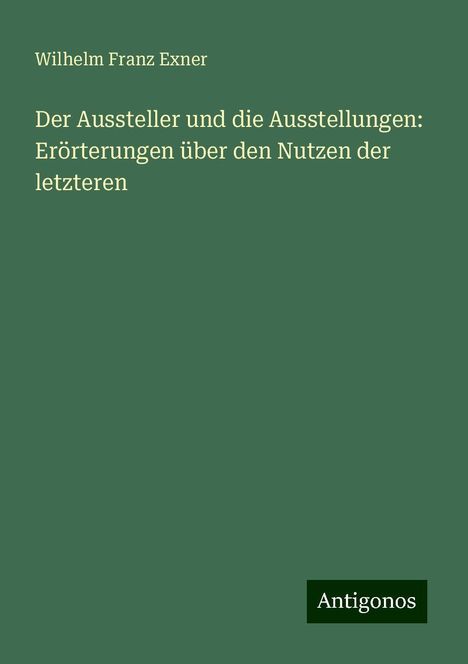 Wilhelm Franz Exner

Der Aussteller und die Ausstellungen: Erörterungen über den Nutzen der letzteren

Antigonos